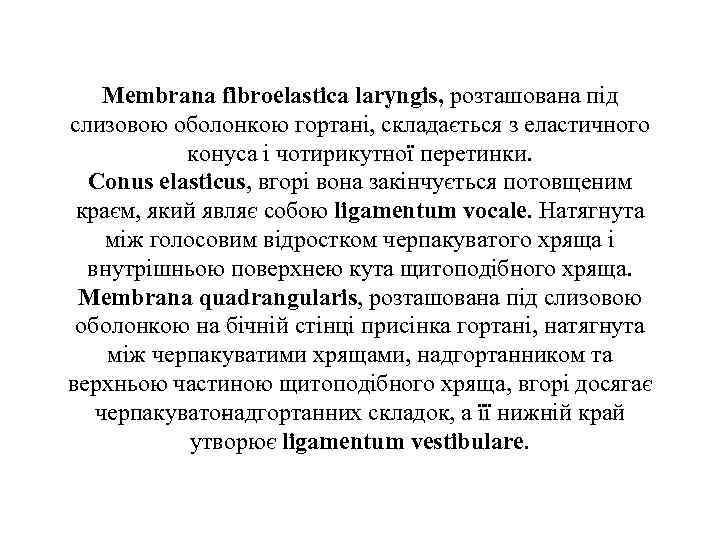 Membrana fibroelastica laryngis, розташована під слизовою оболонкою гортані, складається з еластичного конуса і чотирикутної перетинки.
Conus elasticus, вгорі вона закінчується потовщеним краєм, який являє собою ligamentum vocale. Натягнута між голосовим відростком черпакуватого хряща і внутрішньою поверхнею кута щитоподібного хряща.
Membrana quadrangularis, розташована під слизовою оболонкою на бічній стінці присінка гортані, натягнута між черпакуватими хрящами, надгортанником та верхньою частиною щитоподібного хряща, вгорі досягає черпакуватонадгортанних складок, а її нижній край утворює ligamentum vestibulare.